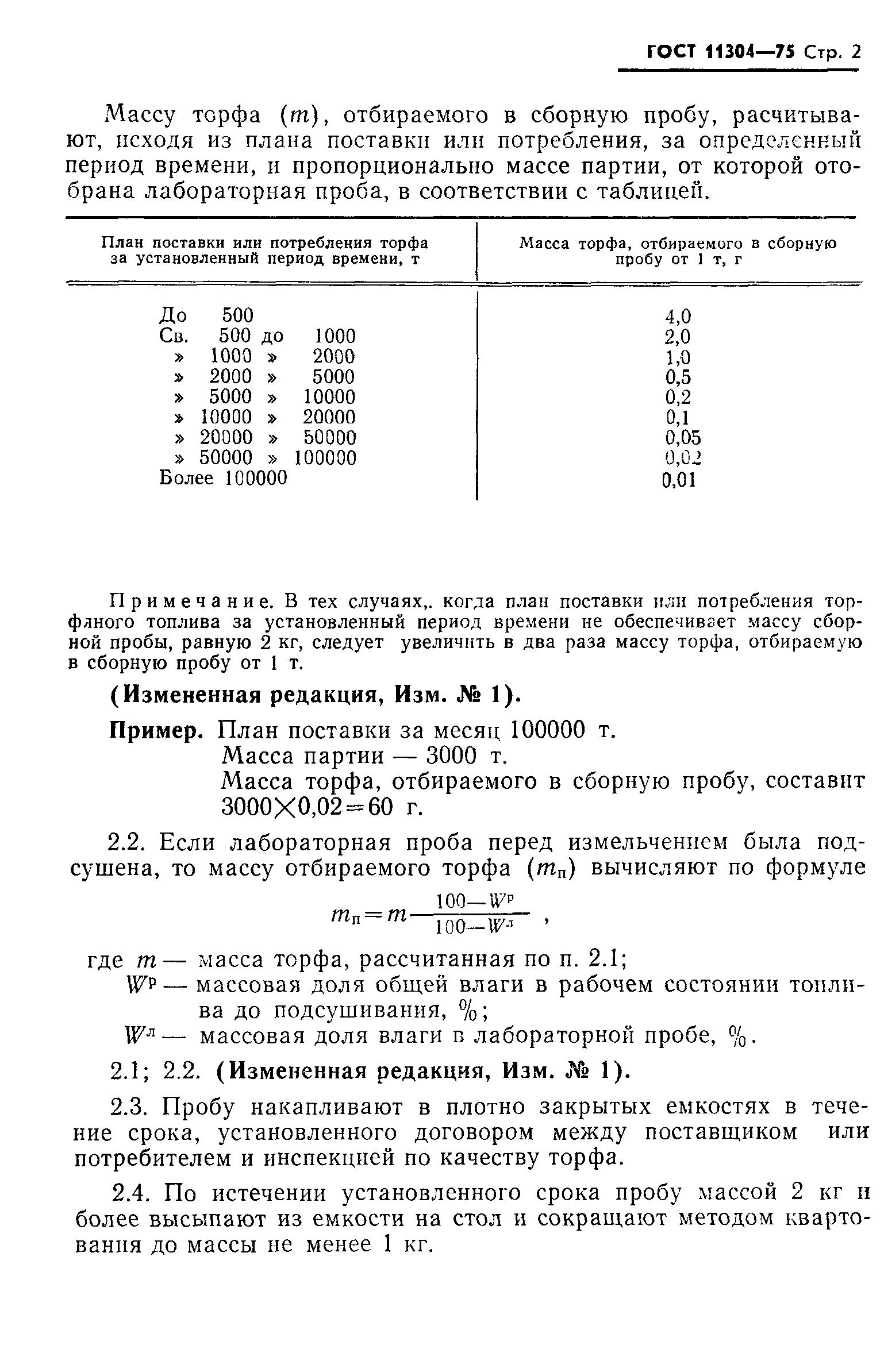 ГОСТ 11304—75 Стр. 2

Массу торфа ($m$), отбираемого в сборную пробу, расчитывают, исходя из плана поставки или потребления, за определенный период времени, и пропорционально массе партии, от которой отобрана лабораторная проба, в соответствии с таблицей.

| План поставки или потребления торфа за установленный период времени, т | Масса торфа, отбираемого в сборную пробу от 1 т, г |
|---|---|
| До 500 | 4,0 |
| Св. 500 до 1000 | 2,0 |
| » 1000 » 2000 | 1,0 |
| » 2000 » 5000 | 0,5 |
| » 5000 » 10000 | 0,2 |
| » 10000 » 20000 | 0,1 |
| » 20000 » 50000 | 0,05 |
| » 50000 » 100000 | 0,02 |
| Более 100000 | 0,01 |

Примечание. В тех случаях,. когда план поставки или потребления торфяного топлива за установленный период времени не обеспечивает массу сборной пробы, равную 2 кг, следует увеличить в два раза массу торфа, отбираемую в сборную пробу от 1 т.

(Измененная редакция, Изм. № 1).

Пример. План поставки за месяц 100000 т.
Масса партии — 3000 т.
Масса торфа, отбираемого в сборную пробу, составит $3000 \times 0,02 = 60$ г.

2.2. Если лабораторная проба перед измельчением была подсушена, то массу отбираемого торфа ($m_п$) вычисляют по формуле

$m_п = m \frac{100 - W^р}{100 - W^л}$ ,

где $m$ — масса торфа, рассчитанная по п. 2.1;
$W^р$ — массовая доля общей влаги в рабочем состоянии топлива до подсушивания, %;
$W^л$ — массовая доля влаги в лабораторной пробе, %.

2.1; 2.2. (Измененная редакция, Изм. № 1).

2.3. Пробу накапливают в плотно закрытых емкостях в течение срока, установленного договором между поставщиком или потребителем и инспекцией по качеству торфа.

2.4. По истечении установленного срока пробу массой 2 кг и более высыпают из емкости на стол и сокращают методом квартования до массы не менее 1 кг.